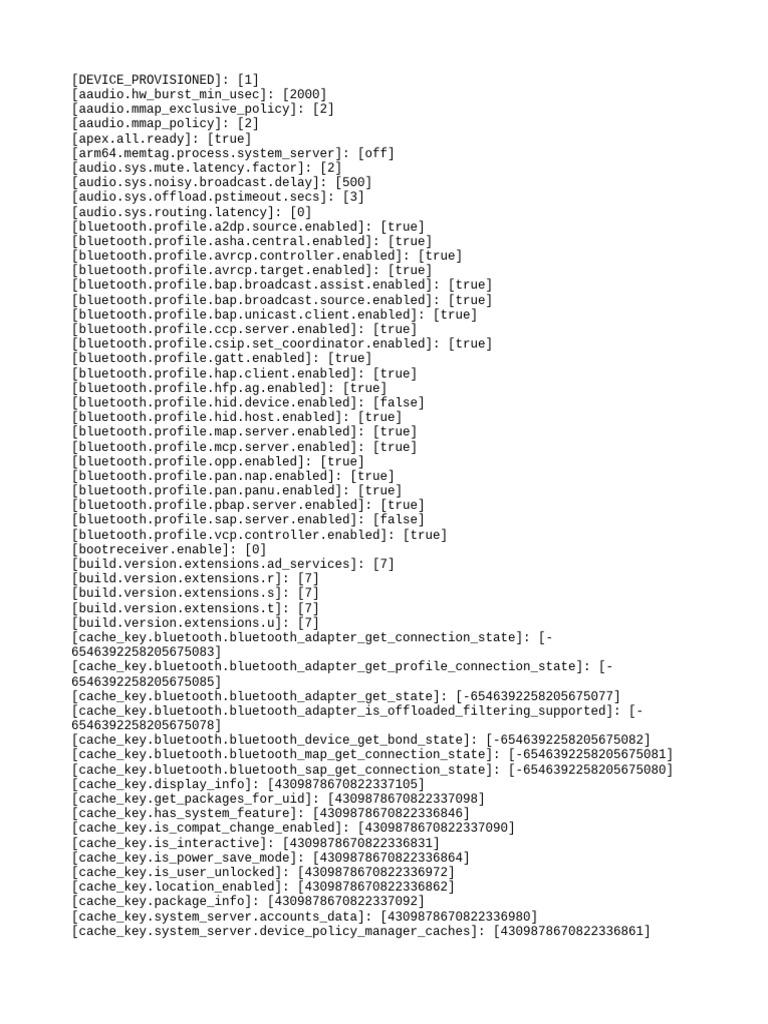 [DEVICE_PROVISIONED]: [1]
[aaudio.hw_burst_min_usec]: [2000]
[aaudio.mmap_exclusive_policy]: [2]
[aaudio.mmap_policy]: [2]
[apex.all.ready]: [true]
[arm64.memtag.process.system_server]: [off]
[audio.sys.mute.latency.factor]: [2]
[audio.sys.noisy.broadcast.delay]: [500]
[audio.sys.offload.pstimeout.secs]: [3]
[audio.sys.routing.latency]: [0]
[bluetooth.profile.a2dp.source.enabled]: [true]
[bluetooth.profile.asha.central.enabled]: [true]
[bluetooth.profile.avrcp.controller.enabled]: [true]
[bluetooth.profile.avrcp.target.enabled]: [true]
[bluetooth.profile.bap.broadcast.assist.enabled]: [true]
[bluetooth.profile.bap.broadcast.source.enabled]: [true]
[bluetooth.profile.bap.unicast.client.enabled]: [true]
[bluetooth.profile.ccp.server.enabled]: [true]
[bluetooth.profile.csip.set_coordinator.enabled]: [true]
[bluetooth.profile.gatt.enabled]: [true]
[bluetooth.profile.hap.client.enabled]: [true]
[bluetooth.profile.hfp.ag.enabled]: [true]
[bluetooth.profile.hid.device.enabled]: [false]
[bluetooth.profile.hid.host.enabled]: [true]
[bluetooth.profile.map.server.enabled]: [true]
[bluetooth.profile.mcp.server.enabled]: [true]
[bluetooth.profile.opp.enabled]: [true]
[bluetooth.profile.pan.nap.enabled]: [true]
[bluetooth.profile.pan.panu.enabled]: [true]
[bluetooth.profile.pbap.server.enabled]: [true]
[bluetooth.profile.sap.server.enabled]: [false]
[bluetooth.profile.vcp.controller.enabled]: [true]
[bootreceiver.enable]: [0]
[build.version.extensions.ad_services]: [7]
[build.version.extensions.r]: [7]
[build.version.extensions.s]: [7]
[build.version.extensions.t]: [7]
[build.version.extensions.u]: [7]
[cache_key.bluetooth.bluetooth_adapter_get_connection_state]: [-6546392258205675083]
[cache_key.bluetooth.bluetooth_adapter_get_profile_connection_state]: [-6546392258205675085]
[cache_key.bluetooth.bluetooth_adapter_get_state]: [-6546392258205675077]
[cache_key.bluetooth.bluetooth_adapter_is_offloaded_filtering_supported]: [-6546392258205675078]
[cache_key.bluetooth.bluetooth_device_get_bond_state]: [-6546392258205675082]
[cache_key.bluetooth.bluetooth_map_get_connection_state]: [-6546392258205675081]
[cache_key.bluetooth.bluetooth_sap_get_connection_state]: [-6546392258205675080]
[cache_key.display_info]: [4309878670822337105]
[cache_key.get_packages_for_uid]: [4309878670822337098]
[cache_key.has_system_feature]: [4309878670822336846]
[cache_key.is_compat_change_enabled]: [4309878670822337090]
[cache_key.is_interactive]: [4309878670822336831]
[cache_key.is_power_save_mode]: [4309878670822336864]
[cache_key.is_user_unlocked]: [4309878670822336972]
[cache_key.location_enabled]: [4309878670822336862]
[cache_key.package_info]: [4309878670822337092]
[cache_key.system_server.accounts_data]: [4309878670822336980]
[cache_key.system_server.device_policy_manager_caches]: [4309878670822336861]